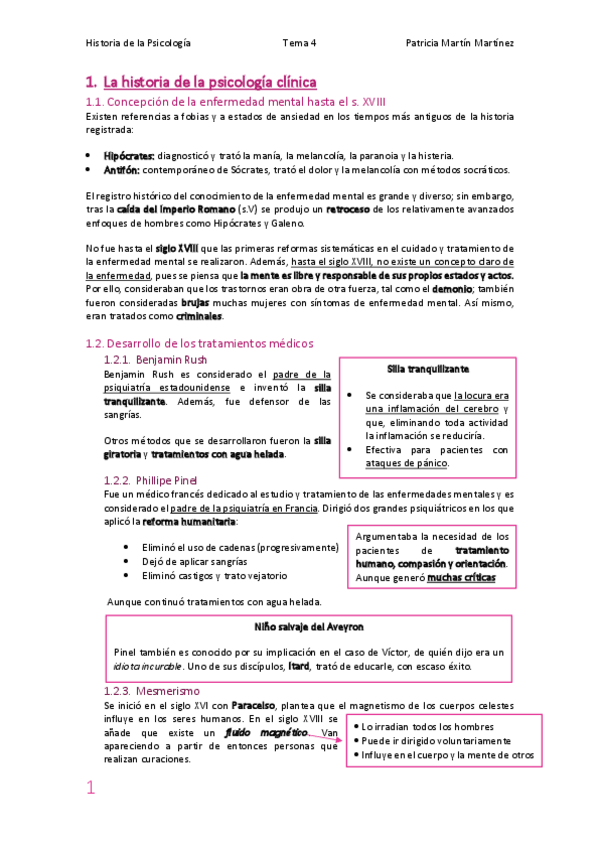 Historia de la Psicología Tema 4 Patricia Martín Martínez

1. La historia de la psicología clínica

1.1. Concepción de la enfermedad mental hasta el s. XVIII

Existen referencias a fobias y a estados de ansiedad en los tiempos más antiguos de la historia registrada:

• Hipócrates: diagnosticó y trató la manía, la melancolía, la paranoia y la histeria.
• Antifón: contemporáneo de Sócrates, trató el dolor y la melancolía con métodos socráticos.

El registro histórico del conocimiento de la enfermedad mental es grande y diverso; sin embargo, tras la caída del Imperio Romano (s.V) se produjo un retroceso de los relativamente avanzados enfoques de hombres como Hipócrates y Galeno.

No fue hasta el siglo XVIII que las primeras reformas sistemáticas en el cuidado y tratamiento de la enfermedad mental se realizaron. Además, hasta el siglo XVIII, no existe un concepto claro de la enfermedad, pues se piensa que la mente es libre y responsable de sus propios estados y actos. Por ello, consideraban que los trastornos eran obra de otra fuerza, tal como el demonio; también fueron consideradas brujas muchas mujeres con síntomas de enfermedad mental. Así mismo, eran tratados como criminales.

1.2. Desarrollo de los tratamientos médicos

1.2.1. Benjamin Rush

Benjamin Rush es considerado el padre de la psiquiatría estadounidense e inventó la silla tranquilizante. Además, fue defensor de las sangrías.

Otros métodos que se desarrollaron fueron la silla giratoria y tratamientos con agua helada.

Silla tranquilizante

• Se consideraba que la locura era una inflamación del cerebro y que, eliminando toda actividad la inflamación se reduciría.
• Efectiva para pacientes con ataques de pánico.

1.2.2. Phillipe Pinel

Fue un médico francés dedicado al estudio y tratamiento de las enfermedades mentales y es considerado el padre de la psiquiatría en Francia. Dirigió dos grandes psiquiátricos en los que aplicó la reforma humanitaria:

• Eliminó el uso de cadenas (progresivamente)
• Dejó de aplicar sangrías
• Eliminó castigos y trato vejatorio

Argumentaba la necesidad de los pacientes de tratamiento humano, compasión y orientación. Aunque generó muchas críticas

Aunque continuó tratamientos con agua helada.

Niño salvaje del Aveyron

Pinel también es conocido por su implicación en el caso de Víctor, de quién dijo era un idiota incurable. Uno de sus discípulos, Itard, trató de educarle, con escaso éxito.

1.2.3. Mesmerismo

Se inició en el siglo XVI con Paracelso, plantea que el magnetismo de los cuerpos celestes influye en los seres humanos. En el siglo XVIII se añade que existe un fluido magnético. Van apareciendo a partir de entonces personas que realizan curaciones.

• Lo irradian todos los hombres
• Puede ir dirigido voluntariamente
• Influye en el cuerpo y la mente de otros

1